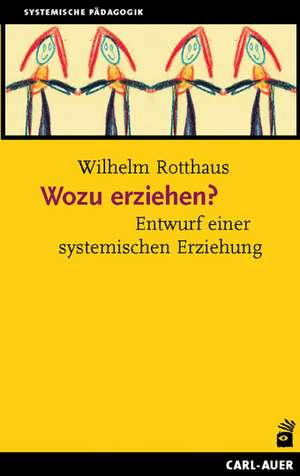 SYSTEMISCHE PÄDAGOGIK

Wilhelm Rotthaus

Wozu erziehen?

Entwurf einer systemischen Erziehung

CARL-AUER